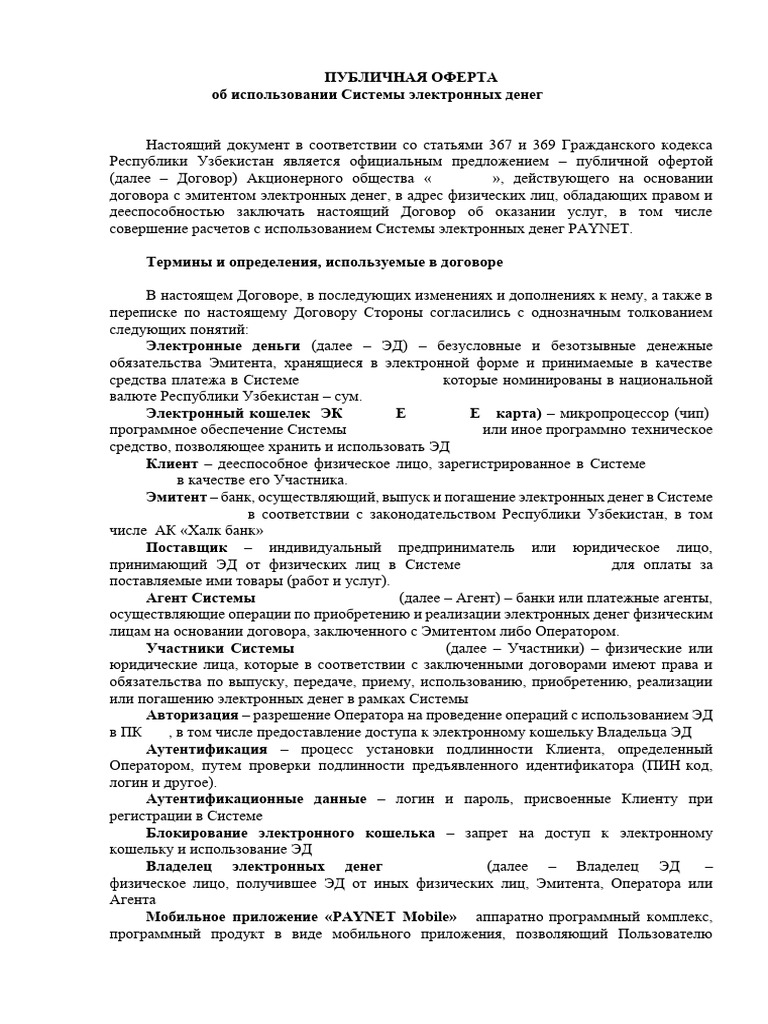 ПУБЛИЧНАЯ ОФЕРТА
об использовании Системы электронных денег

Настоящий документ в соответствии со статьями 367 и 369 Гражданского кодекса Республики Узбекистан является официальным предложением – публичной офертой (далее – Договор) Акционерного общества « », действующего на основании договора с эмитентом электронных денег, в адрес физических лиц, обладающих правом и дееспособностью заключать настоящий Договор об оказании услуг, в том числе совершение расчетов с использованием Системы электронных денег PAYNET.

Термины и определения, используемые в договоре

В настоящем Договоре, в последующих изменениях и дополнениях к нему, а также в переписке по настоящему Договору Стороны согласились с однозначным толкованием следующих понятий:

Электронные деньги (далее – ЭД) – безусловные и безотзывные денежные обязательства Эмитента, хранящиеся в электронной форме и принимаемые в качестве средства платежа в Системе которые номинированы в национальной валюте Республики Узбекистан – сум.

Электронный кошелек ЭК Е Е карта) – микропроцессор (чип) программное обеспечение Системы или иное программно техническое средство, позволяющее хранить и использовать ЭД

Клиент – дееспособное физическое лицо, зарегистрированное в Системе в качестве его Участника.

Эмитент – банк, осуществляющий, выпуск и погашение электронных денег в Системе в соответствии с законодательством Республики Узбекистан, в том числе АК «Халк банк»

Поставщик – индивидуальный предприниматель или юридическое лицо, принимающий ЭД от физических лиц в Системе для оплаты за поставляемые ими товары (работ и услуг).

Агент Системы (далее – Агент) – банки или платежные агенты, осуществляющие операции по приобретению и реализации электронных денег физическим лицам на основании договора, заключенного с Эмитентом либо Оператором.

Участники Системы (далее – Участники) – физические или юридические лица, которые в соответствии с заключенными договорами имеют права и обязательства по выпуску, передаче, приему, использованию, приобретению, реализации или погашению электронных денег в рамках Системы

Авторизация – разрешение Оператора на проведение операций с использованием ЭД в ПК , в том числе предоставление доступа к электронному кошельку Владельца ЭД

Аутентификация – процесс установки подлинности Клиента, определенный Оператором, путем проверки подлинности предъявленного идентификатора (ПИН код, логин и другое).

Аутентификационные данные – логин и пароль, присвоенные Клиенту при регистрации в Системе

Блокирование электронного кошелька – запрет на доступ к электронному кошельку и использование ЭД

Владелец электронных денег (далее – Владелец ЭД – физическое лицо, получившее ЭД от иных физических лиц, Эмитента, Оператора или Агента

Мобильное приложение «PAYNET Mobile» аппаратно программный комплекс, программный продукт в виде мобильного приложения, позволяющий Пользователю